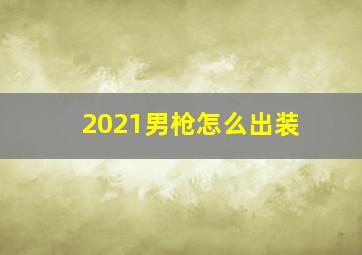 2021男枪怎么出装